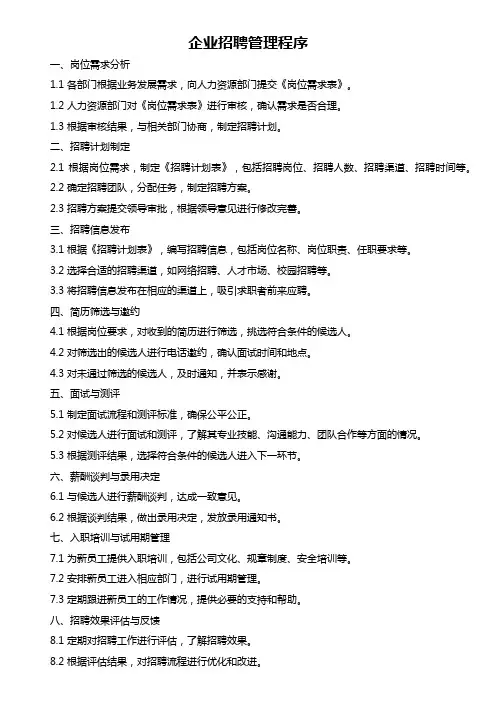 企业招聘管理程序

一、岗位需求分析

1.1 各部门根据业务发展需求，向人力资源部门提交《岗位需求表》。

1.2 人力资源部门对《岗位需求表》进行审核，确认需求是否合理。

1.3 根据审核结果，与相关部门协商，制定招聘计划。

二、招聘计划制定

2.1 根据岗位需求，制定《招聘计划表》，包括招聘岗位、招聘人数、招聘渠道、招聘时间等。

2.2 确定招聘团队，分配任务，制定招聘方案。

2.3 招聘方案提交领导审批，根据领导意见进行修改完善。

三、招聘信息发布

3.1 根据《招聘计划表》，编写招聘信息，包括岗位名称、岗位职责、任职要求等。

3.2 选择合适的招聘渠道，如网络招聘、人才市场、校园招聘等。

3.3 将招聘信息发布在相应的渠道上，吸引求职者前来应聘。

四、简历筛选与邀约

4.1 根据岗位要求，对收到的简历进行筛选，挑选符合条件的候选人。

4.2 对筛选出的候选人进行电话邀约，确认面试时间和地点。

4.3 对未通过筛选的候选人，及时通知，并表示感谢。

五、面试与测评

5.1 制定面试流程和测评标准，确保公平公正。

5.2 对候选人进行面试和测评，了解其专业技能、沟通能力、团队合作等方面的情况。

5.3 根据测评结果，选择符合条件的候选人进入下一环节。

六、薪酬谈判与录用决定

6.1 与候选人进行薪酬谈判，达成一致意见。

6.2 根据谈判结果，做出录用决定，发放录用通知书。

七、入职培训与试用期管理

7.1 为新员工提供入职培训，包括公司文化、规章制度、安全培训等。

7.2 安排新员工进入相应部门，进行试用期管理。

7.3 定期跟进新员工的工作情况，提供必要的支持和帮助。

八、招聘效果评估与反馈

8.1 定期对招聘工作进行评估，了解招聘效果。

8.2 根据评估结果，对招聘流程进行优化和改进。